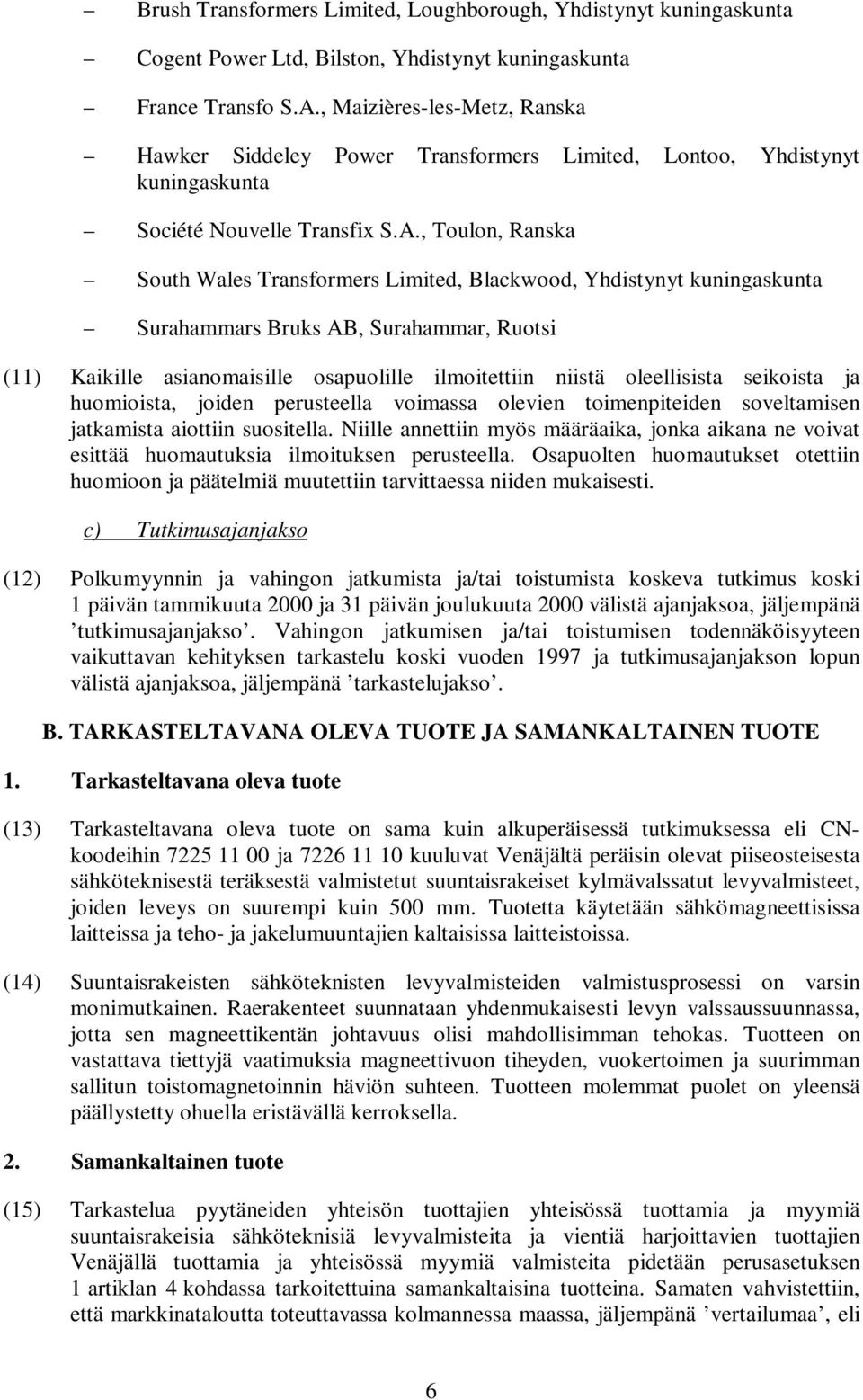 – Brush Transformers Limited, Loughborough, Yhdistynyt kuningaskunta

– Cogent Power Ltd, Bilston, Yhdistynyt kuningaskunta

– France Transfo S.A., Maizières-les-Metz, Ranska

– Hawker Siddeley Power Transformers Limited, Lontoo, Yhdistynyt kuningaskunta

– Société Nouvelle Transfix S.A., Toulon, Ranska

– South Wales Transformers Limited, Blackwood, Yhdistynyt kuningaskunta

– Surahammars Bruks AB, Surahammar, Ruotsi

(11) Kaikille asianomaisille osapuolille ilmoitettiin niistä oleellisista seikoista ja huomioista, joiden perusteella voimassa olevien toimenpiteiden soveltamisen jatkamista aiottiin suositella. Niille annettiin myös määräaika, jonka aikana ne voivat esittää huomautuksia ilmoituksen perusteella. Osapuolten huomautukset otettiin huomioon ja päätelmiä muutettiin tarvittaessa niiden mukaisesti.

c) Tutkimusajanjakso

(12) Polkumyynnin ja vahingon jatkumista ja/tai toistumista koskeva tutkimus koski 1 päivän tammikuuta 2000 ja 31 päivän joulukuuta 2000 välistä ajanjaksoa, jäljempänä ’tutkimusajanjakso’. Vahingon jatkumisen ja/tai toistumisen todennäköisyyteen vaikuttavan kehityksen tarkastelu koski vuoden 1997 ja tutkimusajanjakson lopun välistä ajanjaksoa, jäljempänä ’tarkastelujakso’.

B. TARKASTELTAVANA OLEVA TUOTE JA SAMANKALTAINEN TUOTE

1. Tarkasteltavana oleva tuote

(13) Tarkasteltavana oleva tuote on sama kuin alkuperäisessä tutkimuksessa eli CN-koodeihin 7225 11 00 ja 7226 11 10 kuuluvat Venäjältä peräisin olevat piiseosteisesta sähköteknisestä teräksestä valmistetut suuntaisrakeiset kylmävalssatut levyvalmisteet, joiden leveys on suurempi kuin 500 mm. Tuotetta käytetään sähkömagneettisissa laitteissa ja teho- ja jakelumuuntajien kaltaisissa laitteistoissa.

(14) Suuntaisrakeisten sähköteknisten levyvalmisteiden valmistusprosessi on varsin monimutkainen. Raerakenteet suunnataan yhdenmukaisesti levyn valssaussuunnassa, jotta sen magneettikentän johtavuus olisi mahdollisimman tehokas. Tuotteen on vastattava tiettyjä vaatimuksia magneettivuon tiheyden, vuokertoimen ja suurimman sallitun toistomagnetoinnin häviön suhteen. Tuotteen molemmat puolet on yleensä päällystetty ohuella eristävällä kerroksella.

2. Samankaltainen tuote

(15) Tarkastelua pyytäneiden yhteisön tuottajien yhteisössä tuottamia ja myymiä suuntaisrakeisia sähköteknisiä levyvalmisteita ja vientiä harjoittavien tuottajien Venäjällä tuottamia ja yhteisössä myymiä valmisteita pidetään perusasetuksen 1 artiklan 4 kohdassa tarkoitettuina samankaltaisina tuotteina. Samaten vahvistettiin, että markkinataloutta toteuttavassa kolmannessa maassa, jäljempänä ’vertailumaa’, eli

6